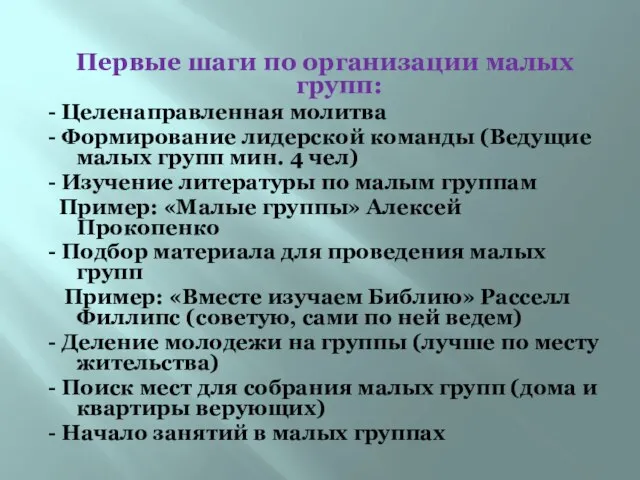 Первые шаги по организации малых групп:

- Целенаправленная молитва
- Формирование лидерской команды (Ведущие малых групп мин. 4 чел)
- Изучение литературы по малым группам
Пример: «Малые группы» Алексей Прокопенко
- Подбор материала для проведения малых групп
Пример: «Вместе изучаем Библию» Расселл Филлипс (советую, сами по ней ведем)
- Деление молодежи на группы (лучше по месту жительства)
- Поиск мест для собрания малых групп (дома и квартиры верующих)
- Начало занятий в малых группах